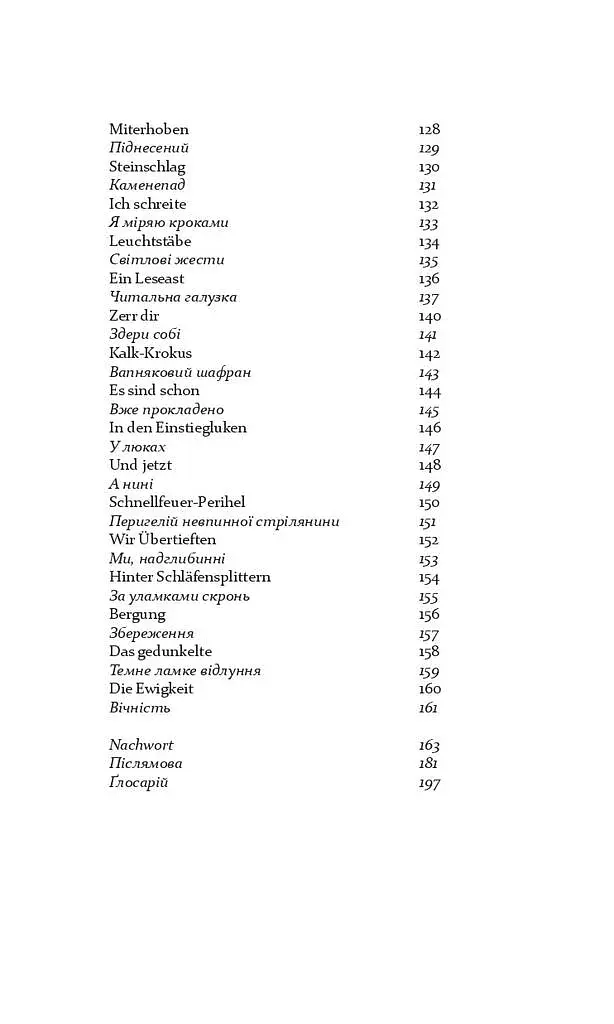 Miterhoben 128
Піднесений 129
Steinschlag 130
Каменепад 131
Ich schreite 132
Я міряю кроками 133
Leuchtstäbe 134
Світлові жести 135
Ein Leseast 136
Читальна галузка 137
Zerr dir 140
Здери собі 141
Kalk-Krokus 142
Вапняковий шафран 143
Es sind schon 144
Вже прокладено 145
In den Einstiegluken 146
У люках 147
Und jetzt 148
А нині 149
Schnellfeuer-Perihel 150
Перигелій невпинної стрілянини 151
Wir Übertieften 152
Ми, надглибинні 153
Hinter Schläfensplittern 154
За уламками скронь 155
Bergung 156
Збереження 157
Das gedunkelte 158
Темне ламке відлуння 159
Die Ewigkeit 160
Вічність 161

Nachwort 163
Післямова 181
Ґлосарій 197